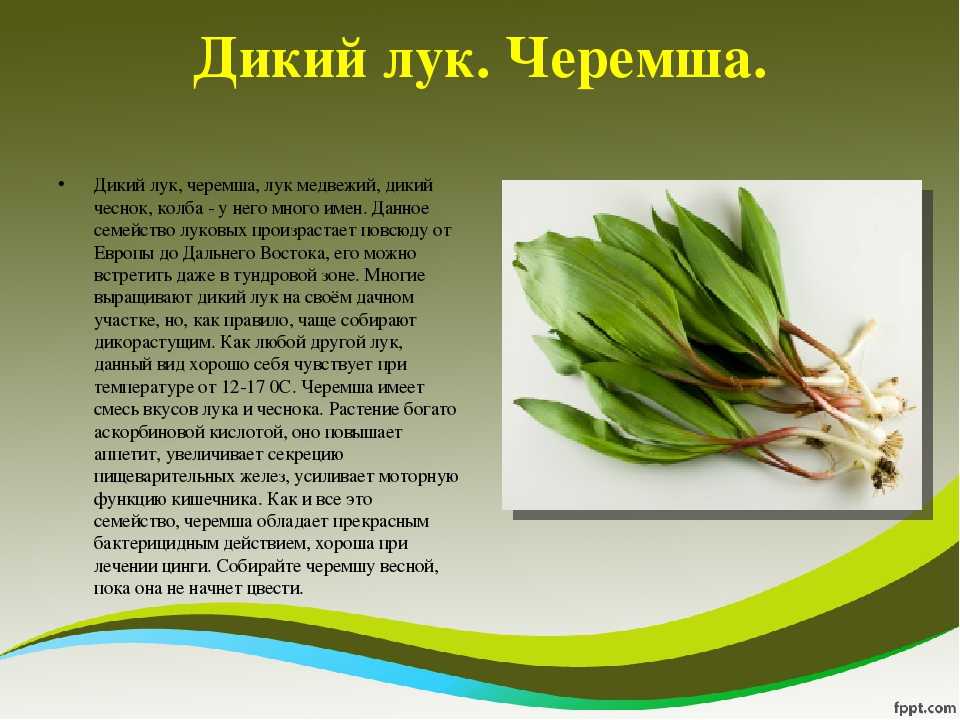 Дикий лук. Черемша.

• Дикий лук, черемша, лук медвежий, дикий чеснок, колба - у него много имен. Данное семейство луковых произрастает повсюду от Европы до Дальнего Востока, его можно встретить даже в тундровой зоне. Многие выращивают дикий лук на своём дачном участке, но, как правило, чаще собирают дикорастущим. Как любой другой лук, данный вид хорошо себя чувствует при температуре от 12-17 0С. Черемша имеет смесь вкусов лука и чеснока. Растение богато аскорбиновой кислотой, оно повышает аппетит, увеличивает секрецию пищеварительных желез, усиливает моторную функцию кишечника. Как и все это семейство, черемша обладает прекрасным бактерицидным действием, хороша при лечении цинги. Собирайте черемшу весной, пока она не начнет цвести.

fppt.com